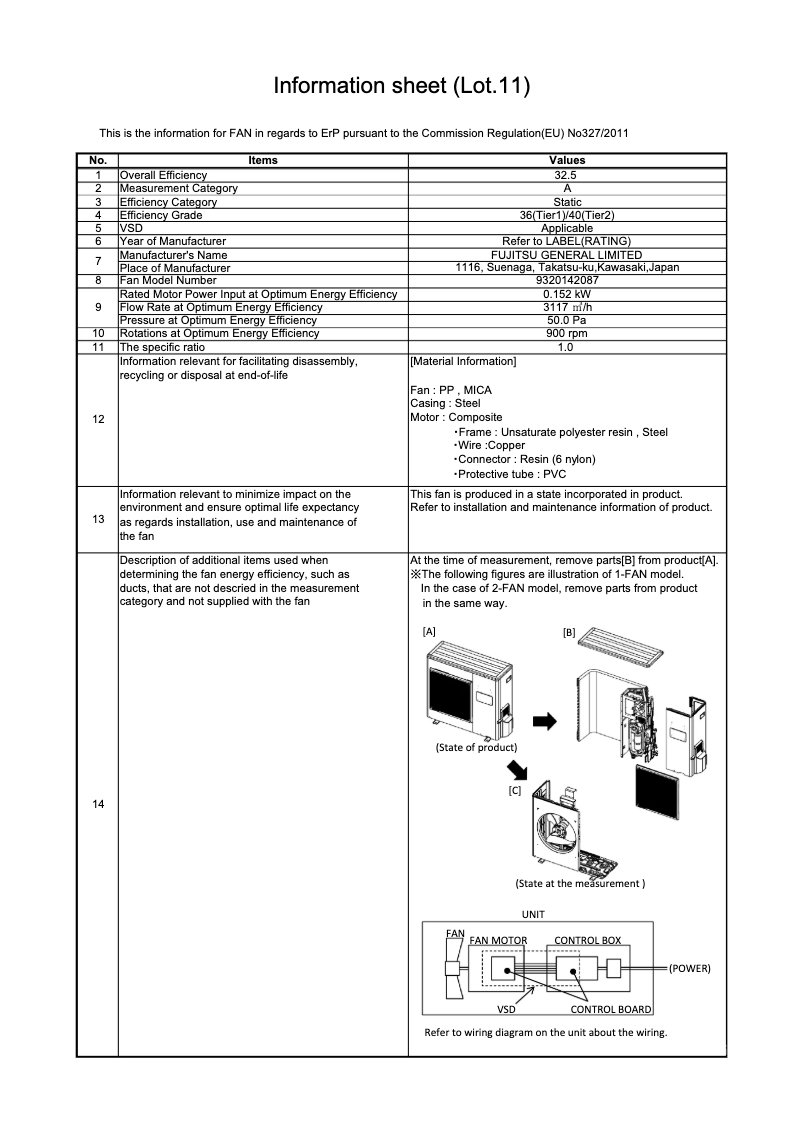 Information sheet (Lot.11)

This is the information for FAN in regards to ErP pursuant to the Commission Regulation(EU) No327/2011

| No. | Items | Values |
|---|---|---|
| 1 | Overall Efficiency | 32.5 |
| 2 | Measurement Category | A |
| 3 | Efficiency Category | Static |
| 4 | Efficiency Grade | 36(Tier1)/40(Tier2) |
| 5 | VSD | Applicable |
| 6 | Year of Manufacturer | Refer to LABEL(RATING) |
| 7 | Manufacturer's Name | FUJITSU GENERAL LIMITED |
| | Place of Manufacturer | 1116, Suenaga, Takatsu-ku,Kawasaki,Japan |
| 8 | Fan Model Number | 9320142087 |
| 9 | Rated Motor Power Input at Optimum Energy Efficiency | 0.152 kW |
| | Flow Rate at Optimum Energy Efficiency | 3117 ㎥/h |
| | Pressure at Optimum Energy Efficiency | 50.0 Pa |
| 10 | Rotations at Optimum Energy Efficiency | 900 rpm |
| 11 | The specific ratio | 1.0 |
| 12 | Information relevant for facilitating disassembly, recycling or disposal at end-of-life | [Material Information] Fan : PP , MICA Casing : Steel Motor : Composite ・Frame : Unsaturate polyester resin , Steel ・Wire :Copper ・Connector : Resin (6 nylon) ・Protective tube : PVC |
| 13 | Information relevant to minimize impact on the environment and ensure optimal life expectancy as regards installation, use and maintenance of the fan | This fan is produced in a state incorporated in product. Refer to installation and maintenance information of product. |
| 14 | Description of additional items used when determining the fan energy efficiency, such as ducts, that are not descried in the measurement category and not supplied with the fan | At the time of measurement, remove parts[B] from product[A]. ※The following figures are illustration of 1-FAN model. In the case of 2-FAN model, remove parts from product in the same way. [A] [B] (State of product) [C] (State at the measurement ) UNIT FAN FAN MOTOR CONTROL BOX (POWER) VSD CONTROL BOARD Refer to wiring diagram on the unit about the wiring. |